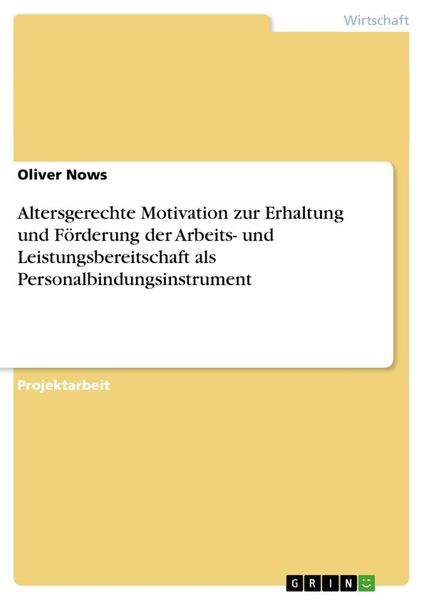 Wirtschaft

Oliver Nows

Altersgerechte Motivation zur Erhaltung und Förderung der Arbeits- und Leistungsbereitschaft als Personalbindungsinstrument

Projektarbeit

GRIN